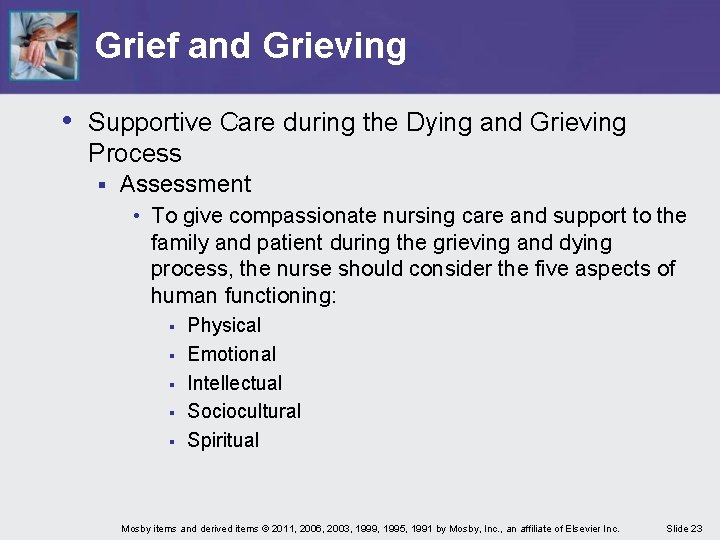 Grief and Grieving

• Supportive Care during the Dying and Grieving Process

▪ Assessment

• To give compassionate nursing care and support to the family and patient during the grieving and dying process, the nurse should consider the five aspects of human functioning:

▪ Physical
▪ Emotional
▪ Intellectual
▪ Sociocultural
▪ Spiritual

Mosby items and derived items © 2011, 2006, 2003, 1999, 1995, 1991 by Mosby, Inc., an affiliate of Elsevier Inc.

Slide 23